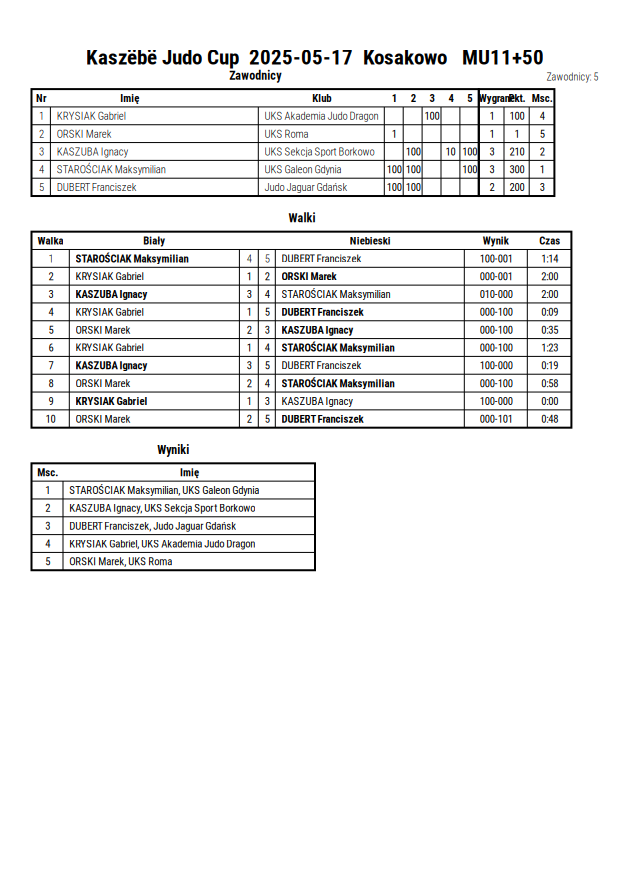 Kaszëbë Judo Cup 2025-05-17 Kosakowo MU11+50

Zawodnicy

Zawodnicy: 5

| Nr | Imię | Klub | 1 | 2 | 3 | 4 | 5 | Wygrane | Pkt. | Msc. |
|---|---|---|---|---|---|---|---|---|---|---|
| 1 | KRYSIAK Gabriel | UKS Akademia Judo Dragon | | | 100 | | | 1 | 100 | 4 |
| 2 | ORSKI Marek | UKS Roma | 1 | | | | | 1 | 1 | 5 |
| 3 | KASZUBA Ignacy | UKS Sekcja Sport Borkowo | | 100 | | 10 | 100 | 3 | 210 | 2 |
| 4 | STAROŚCIAK Maksymilian | UKS Galeon Gdynia | 100 | 100 | | | 100 | 3 | 300 | 1 |
| 5 | DUBERT Franciszek | Judo Jaguar Gdańsk | 100 | 100 | | | | 2 | 200 | 3 |

Walki

| Walka | Biały | | | Niebieski | Wynik | Czas |
|---|---|---|---|---|---|---|
| 1 | STAROŚCIAK Maksymilian | 4 | 5 | DUBERT Franciszek | 100-001 | 1:14 |
| 2 | KRYSIAK Gabriel | 1 | 2 | ORSKI Marek | 000-001 | 2:00 |
| 3 | KASZUBA Ignacy | 3 | 4 | STAROŚCIAK Maksymilian | 010-000 | 2:00 |
| 4 | KRYSIAK Gabriel | 1 | 5 | DUBERT Franciszek | 000-100 | 0:09 |
| 5 | ORSKI Marek | 2 | 3 | KASZUBA Ignacy | 000-100 | 0:35 |
| 6 | KRYSIAK Gabriel | 1 | 4 | STAROŚCIAK Maksymilian | 000-100 | 1:23 |
| 7 | KASZUBA Ignacy | 3 | 5 | DUBERT Franciszek | 100-000 | 0:19 |
| 8 | ORSKI Marek | 2 | 4 | STAROŚCIAK Maksymilian | 000-100 | 0:58 |
| 9 | KRYSIAK Gabriel | 1 | 3 | KASZUBA Ignacy | 100-000 | 0:00 |
| 10 | ORSKI Marek | 2 | 5 | DUBERT Franciszek | 000-101 | 0:48 |

Wyniki

| Msc. | Imię |
|---|---|
| 1 | STAROŚCIAK Maksymilian, UKS Galeon Gdynia |
| 2 | KASZUBA Ignacy, UKS Sekcja Sport Borkowo |
| 3 | DUBERT Franciszek, Judo Jaguar Gdańsk |
| 4 | KRYSIAK Gabriel, UKS Akademia Judo Dragon |
| 5 | ORSKI Marek, UKS Roma |